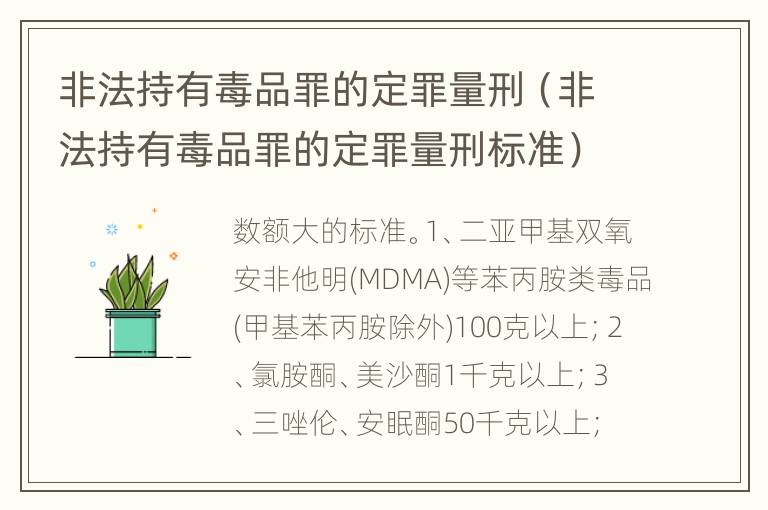 非法持有毒品罪的定罪量刑（非法持有毒品罪的定罪量刑标准）

数额大的标准。1、二亚甲基双氧安非他明(MDMA)等苯丙胺类毒品(甲基苯丙胺除外)100克以上; 2、氯胺酮、美沙酮1千克以上; 3、三唑伦、安眠酮50千克以上;